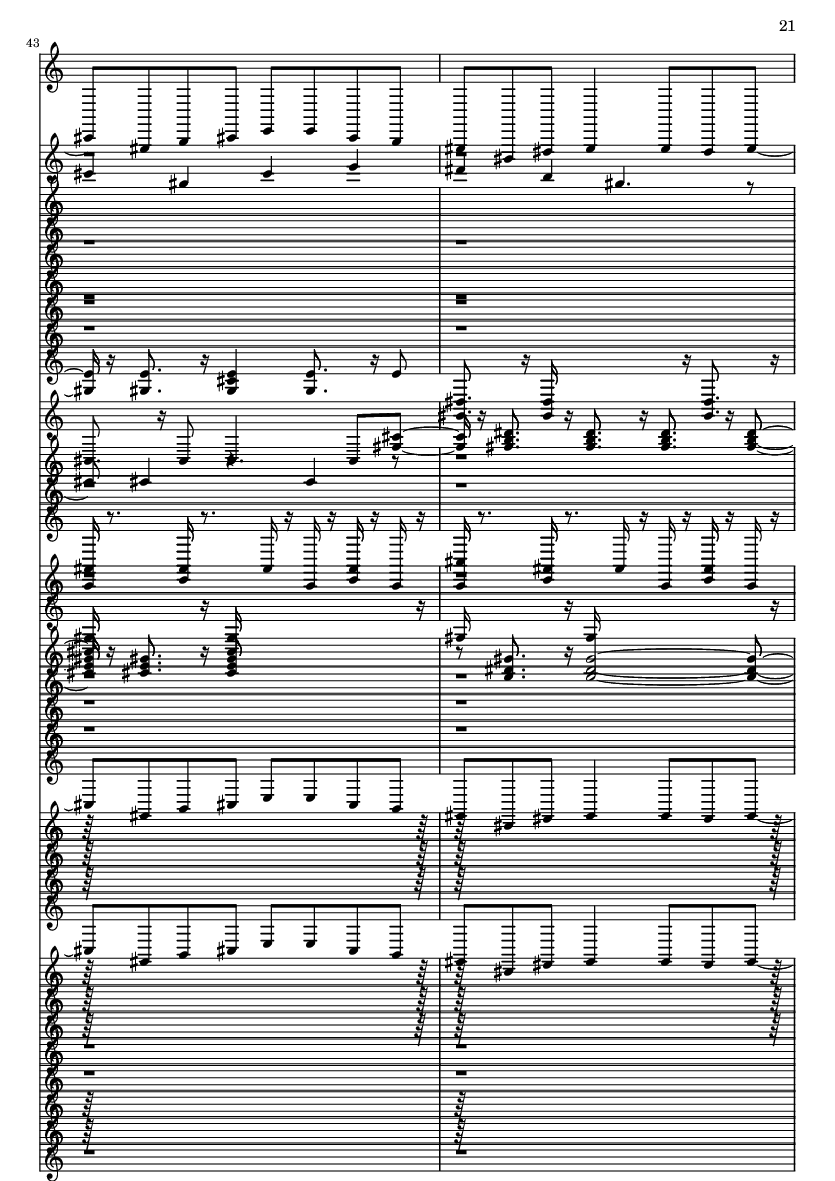 21

43